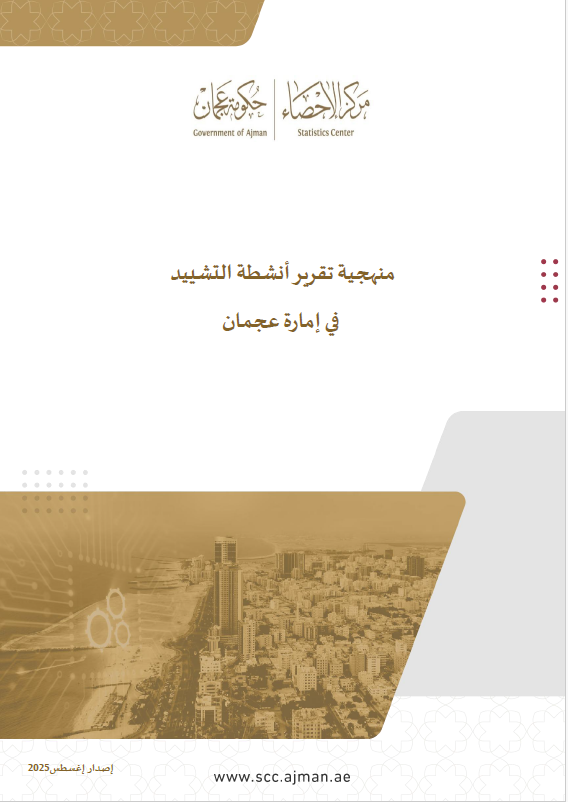 مركز الإحصاء
Statistics Center

حكومة عجمان
Government of Ajman

منهجية تقرير أنشطة التشييد

في إمارة عجمان

إصدار إغسطس 2025

www.scc.ajman.ae